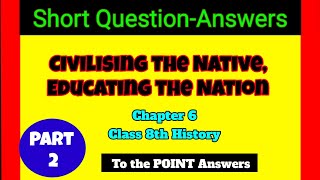 Short Question-Answers

CIVILISING THE NATIVE, EDUCATING THE NATION

Chapter 6
Class 8th History

PART 2

To the POINT Answers